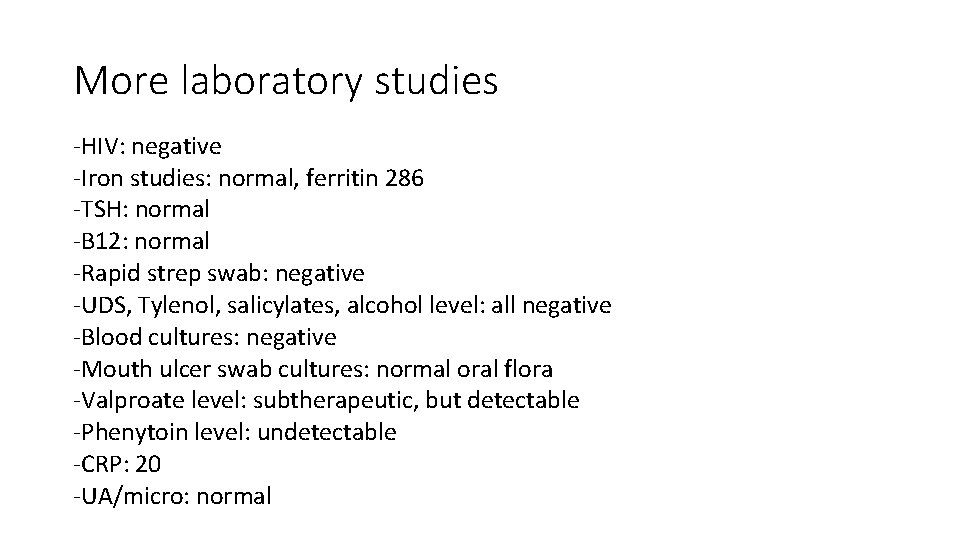 More laboratory studies

-HIV: negative
-Iron studies: normal, ferritin 286
-TSH: normal
-B12: normal
-Rapid strep swab: negative
-UDS, Tylenol, salicylates, alcohol level: all negative
-Blood cultures: negative
-Mouth ulcer swab cultures: normal oral flora
-Valproate level: subtherapeutic, but detectable
-Phenytoin level: undetectable
-CRP: 20
-UA/micro: normal